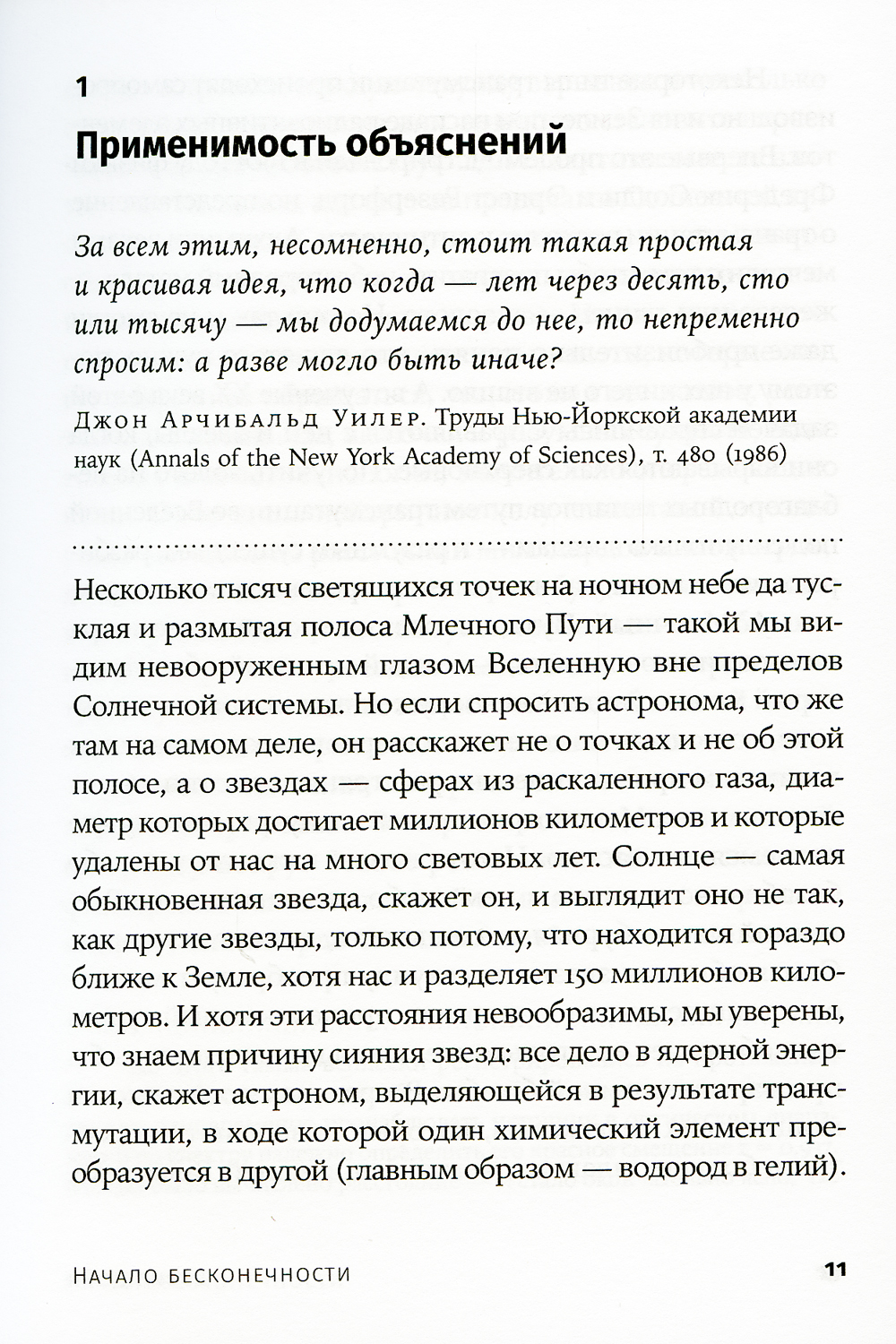 1

Применимость объяснений

За всем этим, несомненно, стоит такая простая и красивая идея, что когда — лет через десять, сто или тысячу — мы додумаемся до нее, то непременно спросим: а разве могло быть иначе?

Джон Арчибальд Уилер. Труды Нью-Йоркской академии наук (Annals of the New York Academy of Sciences), т. 480 (1986)

Несколько тысяч светящихся точек на ночном небе да тусклая и размытая полоса Млечного Пути — такой мы видим невооруженным глазом Вселенную вне пределов Солнечной системы. Но если спросить астронома, что же там на самом деле, он расскажет не о точках и не об этой полосе, а о звездах — сферах из раскаленного газа, диаметр которых достигает миллионов километров и которые удалены от нас на много световых лет. Солнце — самая обыкновенная звезда, скажет он, и выглядит оно не так, как другие звезды, только потому, что находится гораздо ближе к Земле, хотя нас и разделяет 150 миллионов километров. И хотя эти расстояния невообразимы, мы уверены, что знаем причину сияния звезд: все дело в ядерной энергии, скажет астроном, выделяющейся в результате трансмутации, в ходе которой один химический элемент преобразуется в другой (главным образом — водород в гелий).

Начало бесконечности

11